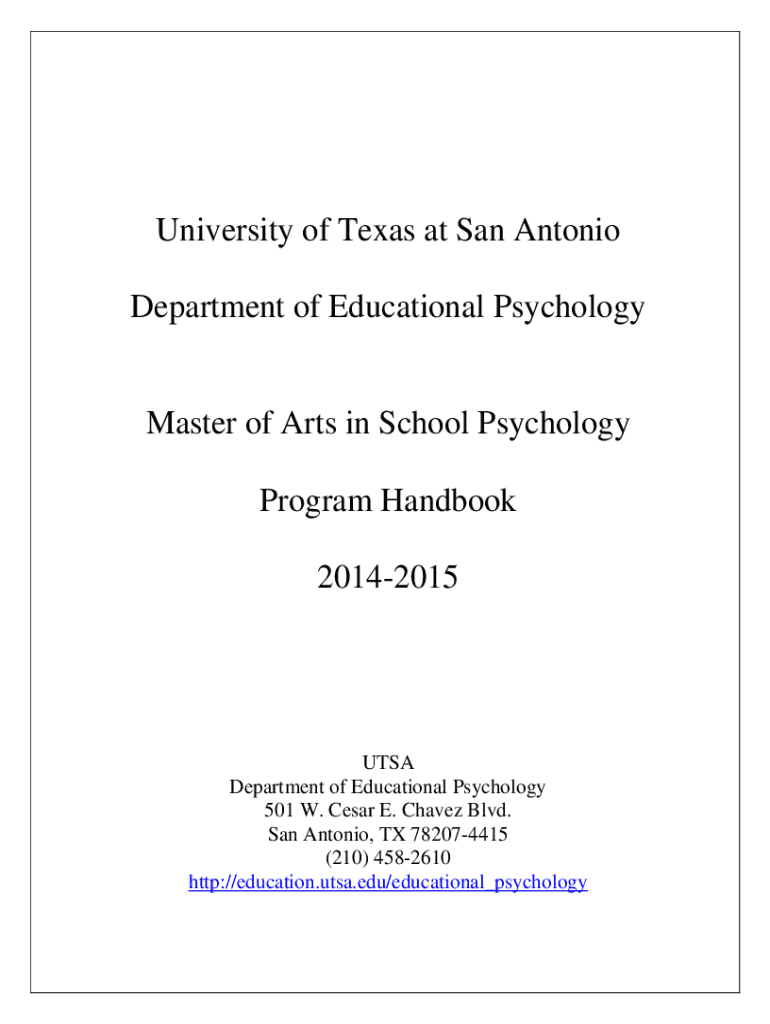 University of Texas at San Antonio

Department of Educational Psychology

Master of Arts in School Psychology

Program Handbook

2014-2015

UTSA
Department of Educational Psychology
501 W. Cesar E. Chavez Blvd.
San Antonio, TX 78207-4415
(210) 458-2610
http://education.utsa.edu/educational_psychology